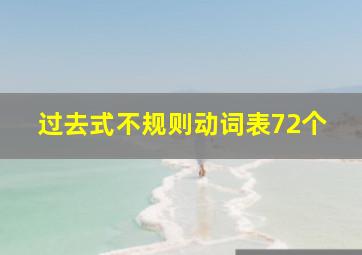 过去式不规则动词表72个